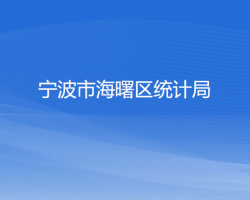 宁波市海曙区统计局